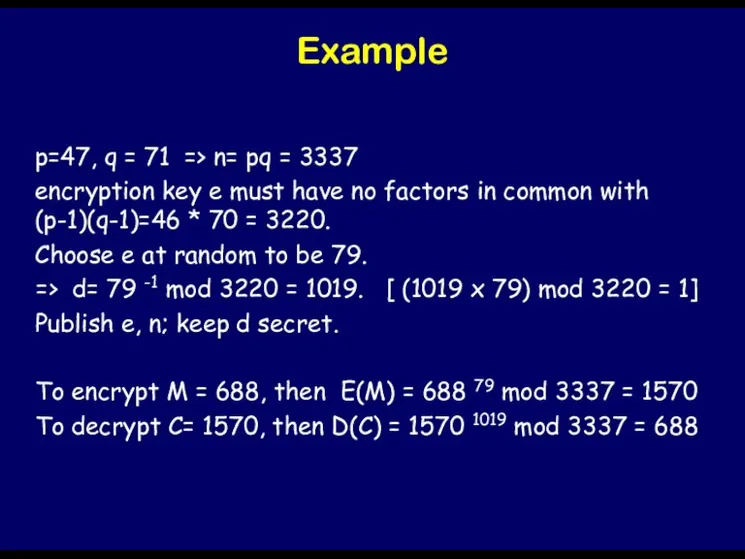 Example

p=47, q = 71 => n= pq = 3337
encryption key e must have no factors in common with (p-1)(q-1)=46 * 70 = 3220.
Choose e at random to be 79.
=> d= $79^{-1}$ mod 3220 = 1019. [ (1019 x 79) mod 3220 = 1]
Publish e, n; keep d secret.

To encrypt M = 688, then E(M) = $688^{79}$ mod 3337 = 1570
To decrypt C= 1570, then D(C) = $1570^{1019}$ mod 3337 = 688